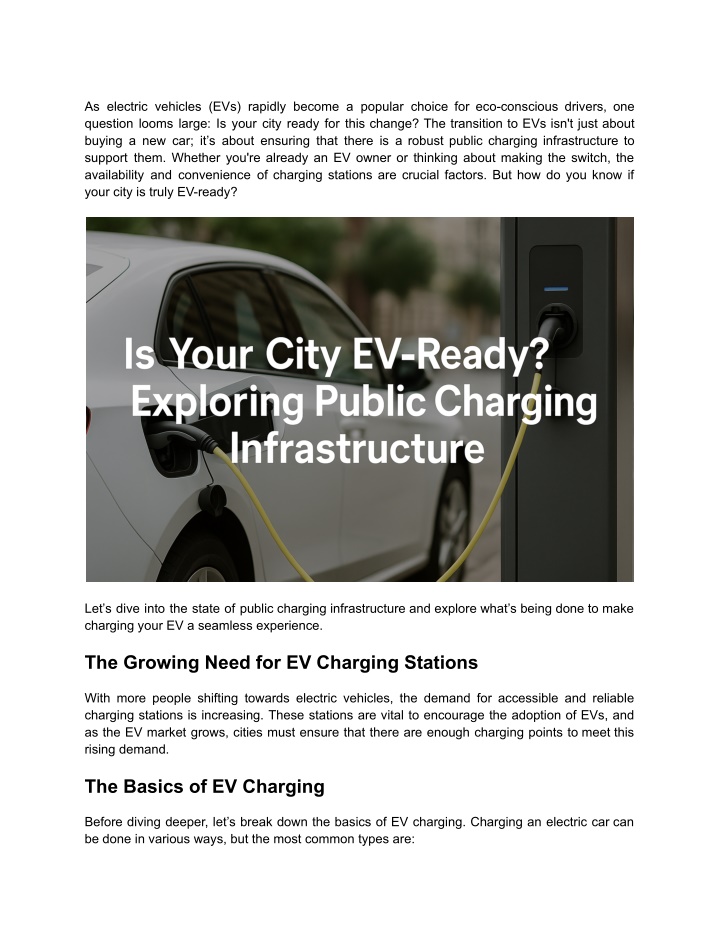 As electric vehicles (EVs) rapidly become a popular choice for eco-conscious drivers, one question looms large: Is your city ready for this change? The transition to EVs isn't just about buying a new car; it's about ensuring that there is a robust public charging infrastructure to support them. Whether you're already an EV owner or thinking about making the switch, the availability and convenience of charging stations are crucial factors. But how do you know if your city is truly EV-ready?

Is Your City EV-Ready? Exploring Public Charging Infrastructure

Let's dive into the state of public charging infrastructure and explore what's being done to make charging your EV a seamless experience.

The Growing Need for EV Charging Stations

With more people shifting towards electric vehicles, the demand for accessible and reliable charging stations is increasing. These stations are vital to encourage the adoption of EVs, and as the EV market grows, cities must ensure that there are enough charging points to meet this rising demand.

The Basics of EV Charging

Before diving deeper, let's break down the basics of EV charging. Charging an electric car can be done in various ways, but the most common types are: